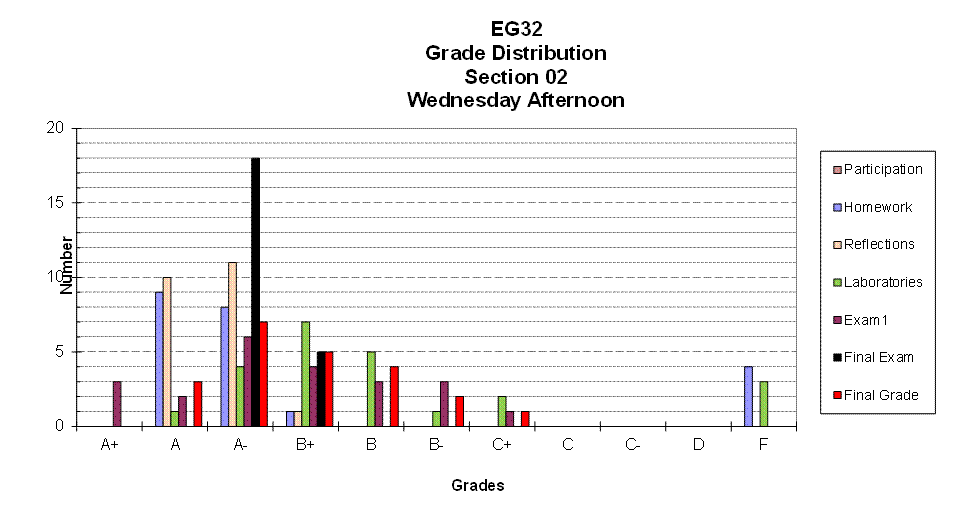 EG32
Grade Distribution
Section 02
Wednesday Afternoon

Number

20
15
10
5
0

A+ A A- B+ B B- C+ C C- D F

Grades

Participation
Homework
Reflections
Laboratories
Exam1
Final Exam
Final Grade